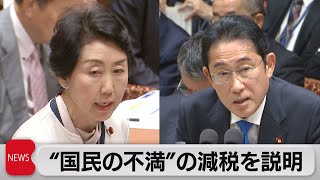 NEWS
“国民の不満”の減税を説明